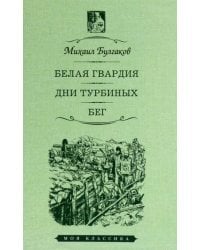 Михаил Булгаков

БЕЛАЯ ГВАРДИЯ

ДНИ ТУРБИНЫХ

БЕГ

МОЯ КЛАССИКА